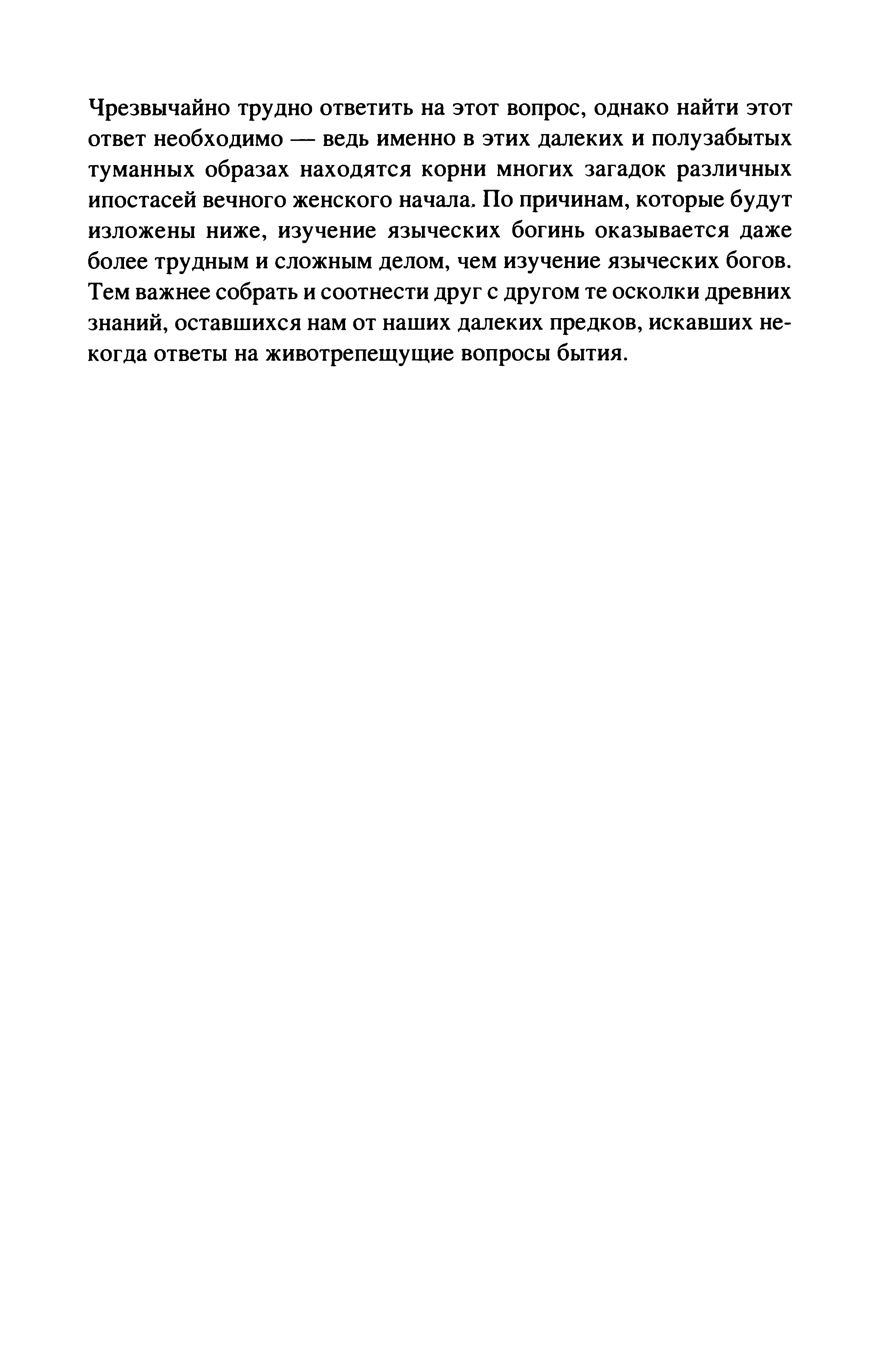 Чрезвычайно трудно ответить на этот вопрос, однако найти этот ответ необходимо — ведь именно в этих далеких и полузабытых туманных образах находятся корни многих загадок различных ипостасей вечного женского начала. По причинам, которые будут изложены ниже, изучение языческих богинь оказывается даже более трудным и сложным делом, чем изучение языческих богов. Тем важнее собрать и соотнести друг с другом те осколки древних знаний, оставшихся нам от наших далеких предков, искавших некогда ответы на животрепещущие вопросы бытия.